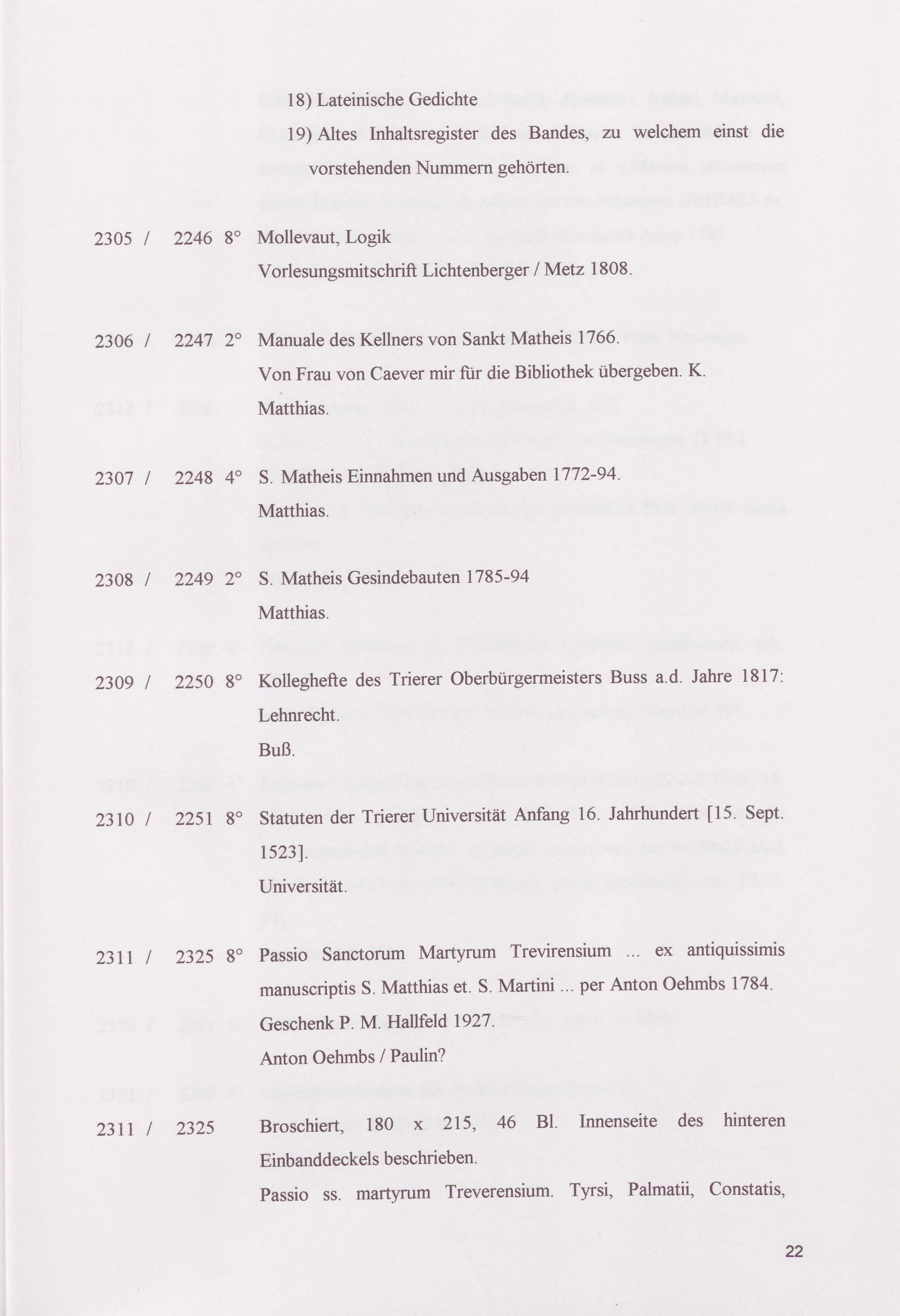 18) Lateinische Gedichte

19) Altes Inhaltsregister des Bandes, zu welchem einst die vorstehenden Nummern gehörten.

2305 / 2246 8° Mollevaut, Logik
Vorlesungsmitschrift Lichtenberger / Metz 1808.

2306 / 2247 2° Manuale des Kellners von Sankt Matheis 1766.
Von Frau von Caever mir für die Bibliothek übergeben. K.
Matthias.

2307 / 2248 4° S. Matheis Einnahmen und Ausgaben 1772-94.
Matthias.

2308 / 2249 2° S. Matheis Gesindebauten 1785-94
Matthias.

2309 / 2250 8° Kolleghefte des Trierer Oberbürgermeisters Buss a.d. Jahre 1817: Lehnrecht.
Buß.

2310 / 2251 8° Statuten der Trierer Universität Anfang 16. Jahrhundert [15. Sept. 1523].
Universität.

2311 / 2325 8° Passio Sanctorum Martyrum Trevirensium ... ex antiquissimis manuscriptis S. Matthias et. S. Martini ... per Anton Oehmbs 1784.
Geschenk P. M. Hallfeld 1927.
Anton Oehmbs / Paulin?

2311 / 2325 Broschiert, 180 x 215, 46 Bl. Innenseite des hinteren Einbanddeckels beschrieben.
Passio ss. martyrum Treverensium. Tyrsi, Palmatii, Constatis,

22